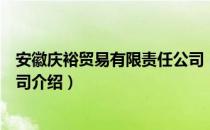 安徽庆裕贸易有限责任公司
司介绍）